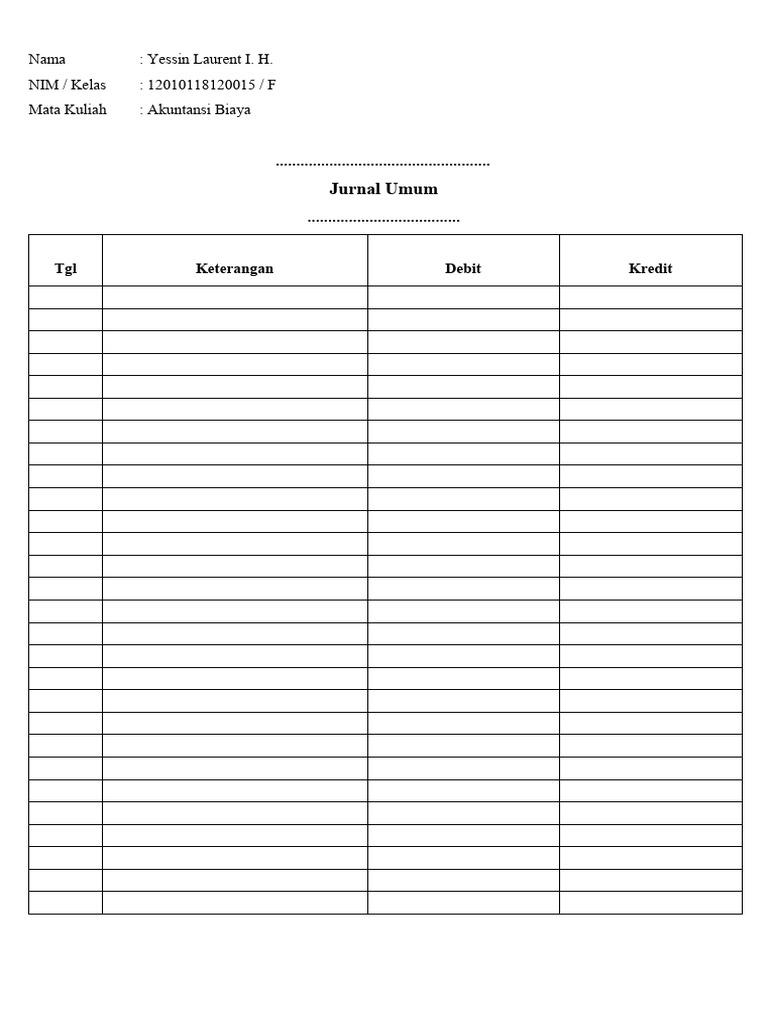 Nama : Yessin Laurent I. H.
NIM / Kelas : 12010118120015 / F
Mata Kuliah : Akuntansi Biaya

____

Jurnal Umum

____

| Tgl | Keterangan | Debit | Kredit |
|---|---|---|---|
| | | | |
| | | | |
| | | | |
| | | | |
| | | | |
| | | | |
| | | | |
| | | | |
| | | | |
| | | | |
| | | | |
| | | | |
| | | | |
| | | | |
| | | | |
| | | | |
| | | | |
| | | | |
| | | | |
| | | | |
| | | | |
| | | | |
| | | | |
| | | | |
| | | | |
| | | | |
| | | | |
| | | | |